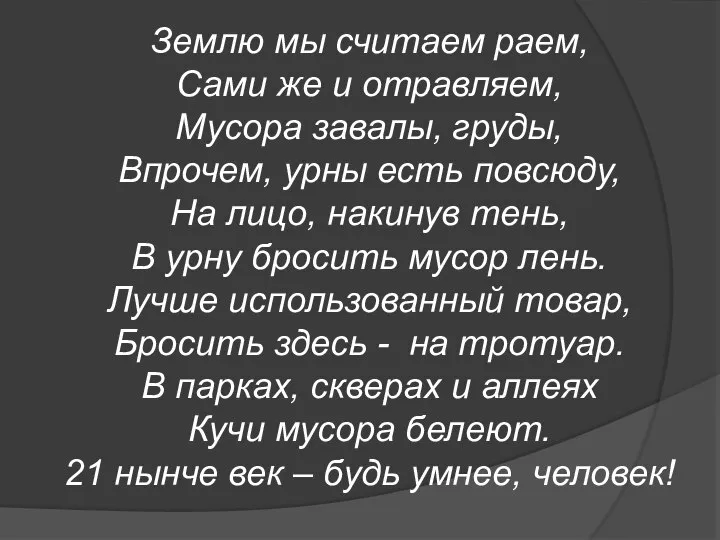 Землю мы считаем раем,
Сами же и отравляем,
Мусора завалы, груды,
Впрочем, урны есть повсюду,
На лицо, накинув тень,
В урну бросить мусор лень.
Лучше использованный товар,
Бросить здесь -  на тротуар.
В парках, скверах и аллеях
Кучи мусора белеют.
21 нынче век – будь умнее, человек!